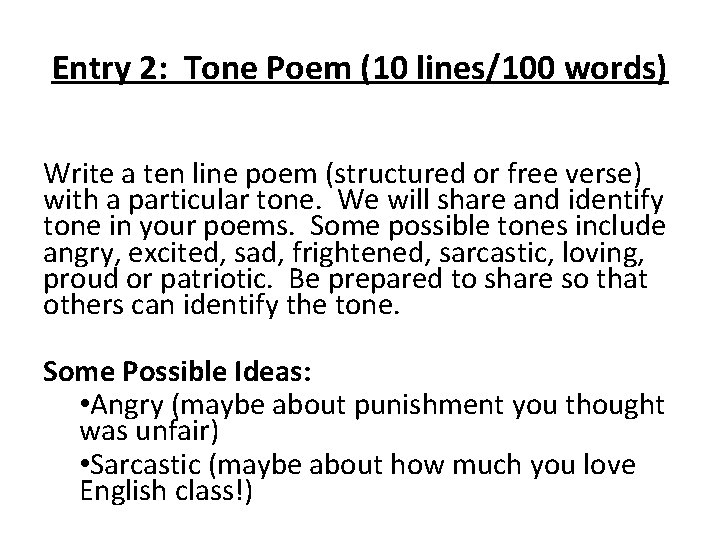 Entry 2: Tone Poem (10 lines/100 words)

Write a ten line poem (structured or free verse) with a particular tone. We will share and identify tone in your poems. Some possible tones include angry, excited, sad, frightened, sarcastic, loving, proud or patriotic. Be prepared to share so that others can identify the tone.

Some Possible Ideas:
•Angry (maybe about punishment you thought was unfair)
•Sarcastic (maybe about how much you love English class!)